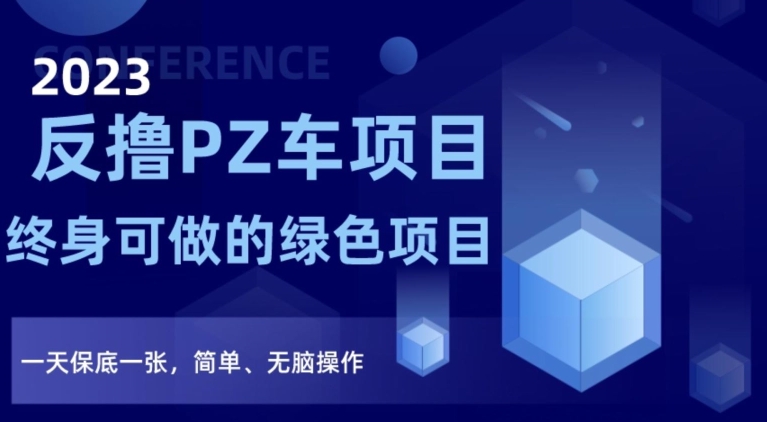 CONFERENCE

2023

反撸PZ车项目

终身可做的绿色项目

一天保底一张，简单、无脑操作